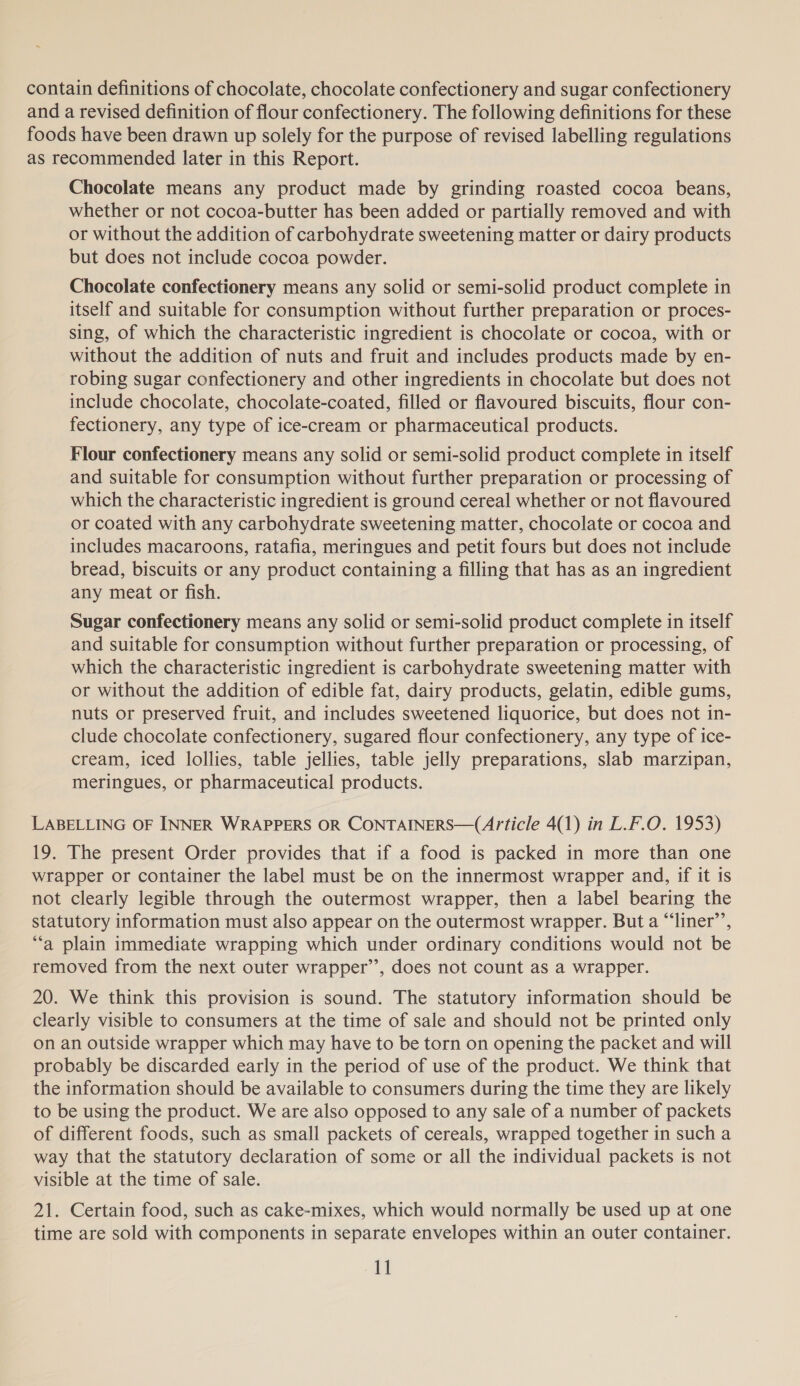 contain definitions of chocolate, chocolate confectionery and sugar confectionery and a revised definition of flour confectionery. The following definitions for these foods have been drawn up solely for the purpose of revised labelling regulations as recommended later in this Report.

Chocolate means any product made by grinding roasted cocoa beans, whether or not cocoa-butter has been added or partially removed and with or without the addition of carbohydrate sweetening matter or dairy products but does not include cocoa powder.

Chocolate confectionery means any solid or semi-solid product complete in itself and suitable for consumption without further preparation or processing, of which the characteristic ingredient is chocolate or cocoa, with or without the addition of nuts and fruit and includes products made by enrobing sugar confectionery and other ingredients in chocolate but does not include chocolate, chocolate-coated, filled or flavoured biscuits, flour confectionery, any type of ice-cream or pharmaceutical products.

Flour confectionery means any solid or semi-solid product complete in itself and suitable for consumption without further preparation or processing of which the characteristic ingredient is ground cereal whether or not flavoured or coated with any carbohydrate sweetening matter, chocolate or cocoa and includes macaroons, ratafia, meringues and petit fours but does not include bread, biscuits or any product containing a filling that has as an ingredient any meat or fish.

Sugar confectionery means any solid or semi-solid product complete in itself and suitable for consumption without further preparation or processing, of which the characteristic ingredient is carbohydrate sweetening matter with or without the addition of edible fat, dairy products, gelatin, edible gums, nuts or preserved fruit, and includes sweetened liquorice, but does not include chocolate confectionery, sugared flour confectionery, any type of ice-cream, iced lollies, table jellies, table jelly preparations, slab marzipan, meringues, or pharmaceutical products.

LABELLING OF INNER WRAPPERS OR CONTAINERS—(Article 4(1) in L.F.O. 1953)

19. The present Order provides that if a food is packed in more than one wrapper or container the label must be on the innermost wrapper and, if it is not clearly legible through the outermost wrapper, then a label bearing the statutory information must also appear on the outermost wrapper. But a “liner”, “a plain immediate wrapping which under ordinary conditions would not be removed from the next outer wrapper”, does not count as a wrapper.

20. We think this provision is sound. The statutory information should be clearly visible to consumers at the time of sale and should not be printed only on an outside wrapper which may have to be torn on opening the packet and will probably be discarded early in the period of use of the product. We think that the information should be available to consumers during the time they are likely to be using the product. We are also opposed to any sale of a number of packets of different foods, such as small packets of cereals, wrapped together in such a way that the statutory declaration of some or all the individual packets is not visible at the time of sale.

21. Certain food, such as cake-mixes, which would normally be used up at one time are sold with components in separate envelopes within an outer container.

11